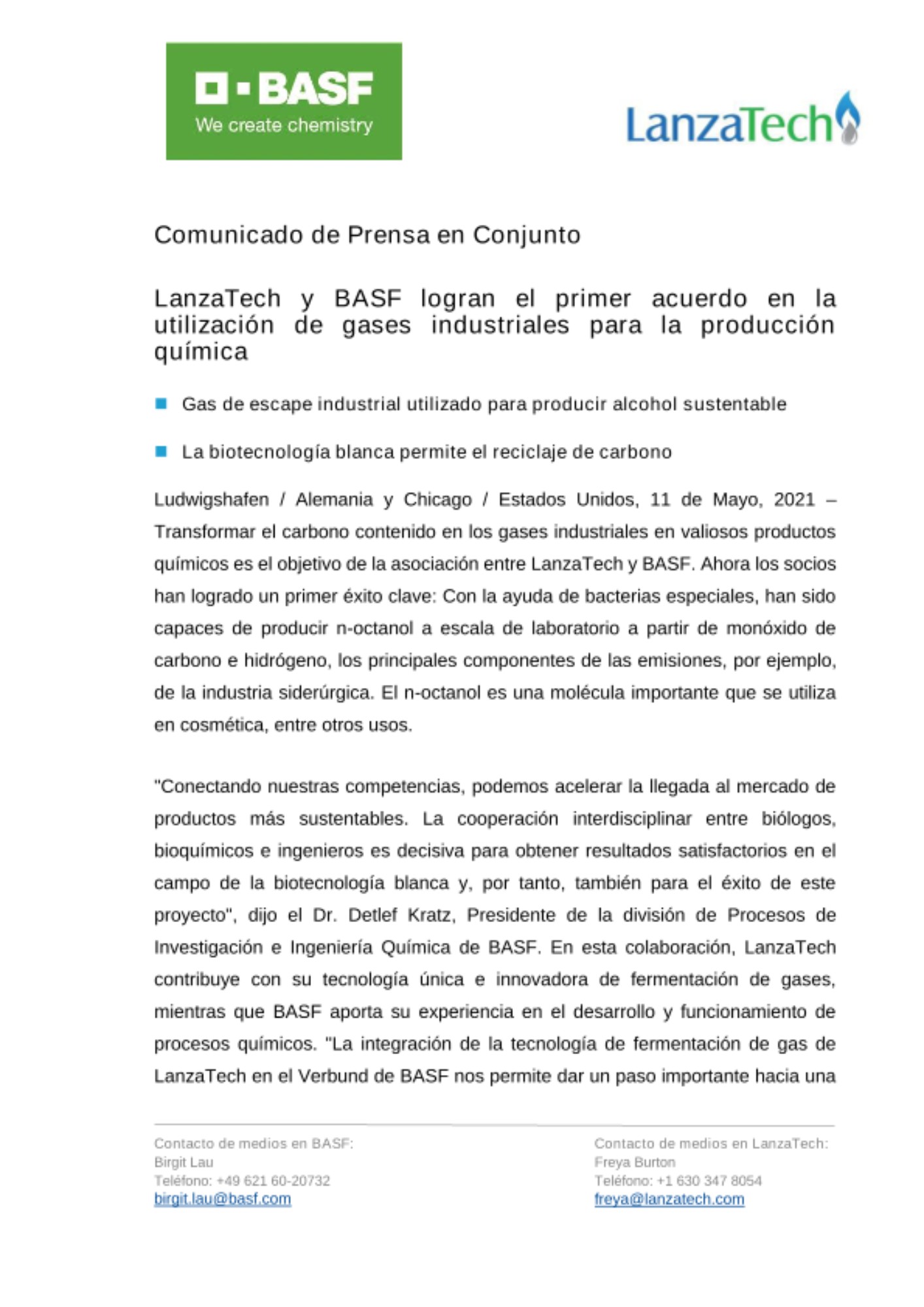 BASF
We create chemistry

LanzaTech

Comunicado de Prensa en Conjunto

LanzaTech y BASF logran el primer acuerdo en la utilización de gases industriales para la producción química

Gas de escape industrial utilizado para producir alcohol sustentable

La biotecnología blanca permite el reciclaje de carbono

Ludwigshafen / Alemania y Chicago / Estados Unidos, 11 de Mayo, 2021 – Transformar el carbono contenido en los gases industriales en valiosos productos químicos es el objetivo de la asociación entre LanzaTech y BASF. Ahora los socios han logrado un primer éxito clave: Con la ayuda de bacterias especiales, han sido capaces de producir n-octanol a escala de laboratorio a partir de monóxido de carbono e hidrógeno, los principales componentes de las emisiones, por ejemplo, de la industria siderúrgica. El n-octanol es una molécula importante que se utiliza en cosmética, entre otros usos.

"Conectando nuestras competencias, podemos acelerar la llegada al mercado de productos más sustentables. La cooperación interdisciplinar entre biólogos, bioquímicos e ingenieros es decisiva para obtener resultados satisfactorios en el campo de la biotecnología blanca y, por tanto, también para el éxito de este proyecto", dijo el Dr. Detlef Kratz, Presidente de la división de Procesos de Investigación e Ingeniería Química de BASF. En esta colaboración, LanzaTech contribuye con su tecnología única e innovadora de fermentación de gases, mientras que BASF aporta su experiencia en el desarrollo y funcionamiento de procesos químicos. "La integración de la tecnología de fermentación de gas de LanzaTech en el Verbund de BASF nos permite dar un paso importante hacia una

Contacto de medios en BASF:
Birgit Lau
Teléfono: +49 621 60-20732
birgit.lau@basf.com

Contacto de medios en LanzaTech:
Freya Burton
Teléfono: +1 630 347 8054
freya@lanzatech.com